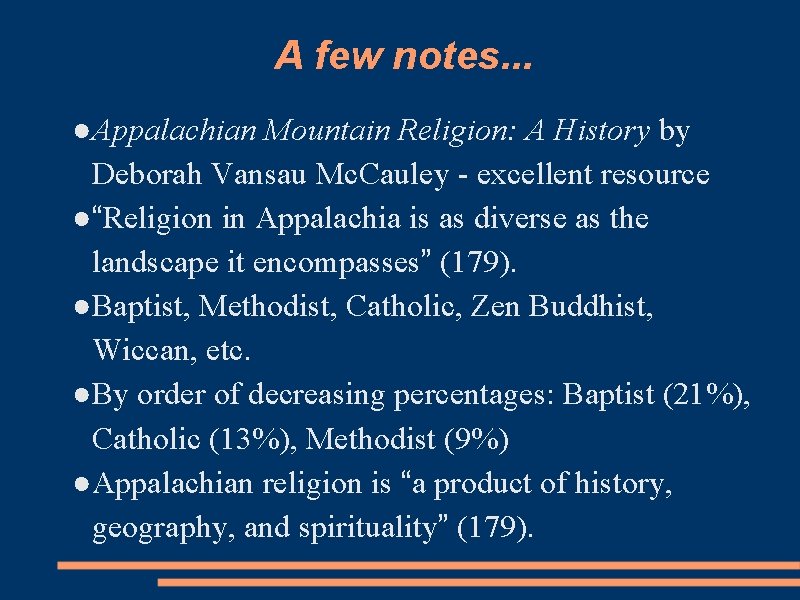 A few notes...

●Appalachian Mountain Religion: A History by Deborah Vansau McCauley - excellent resource

●“Religion in Appalachia is as diverse as the landscape it encompasses” (179).

●Baptist, Methodist, Catholic, Zen Buddhist, Wiccan, etc.

●By order of decreasing percentages: Baptist (21%), Catholic (13%), Methodist (9%)

●Appalachian religion is “a product of history, geography, and spirituality” (179).